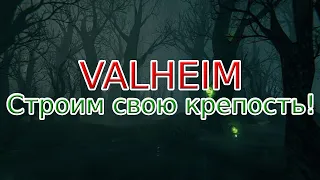 VALHEIM
Строим свою крепость!